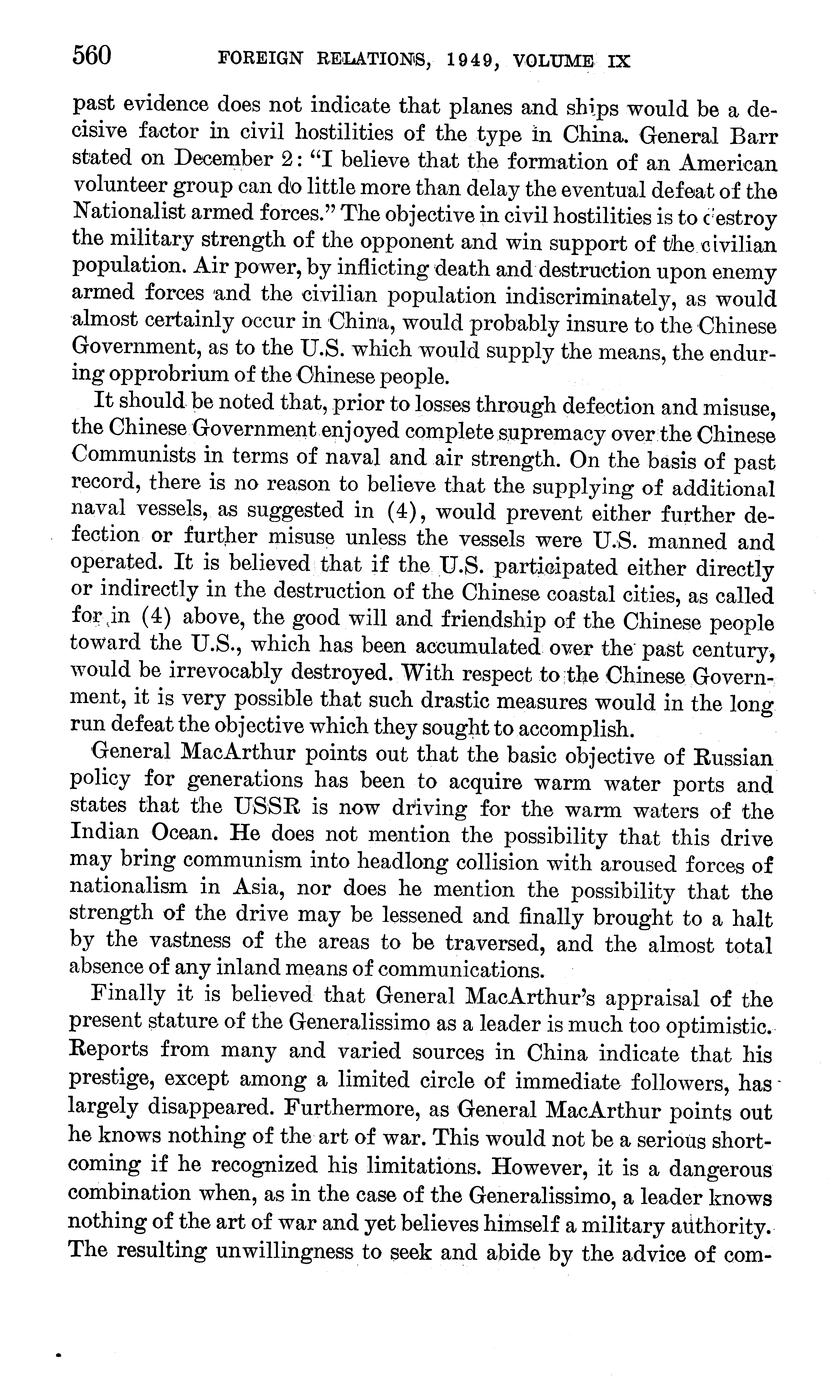 560 FOREIGN RELATIONS, 1949, VOLUME IX

past evidence does not indicate that planes and ships would be a decisive factor in civil hostilities of the type in China. General Barr stated on December 2: "I believe that the formation of an American volunteer group can do little more than delay the eventual defeat of the Nationalist armed forces." The objective in civil hostilities is to destroy the military strength of the opponent and win support of the civilian population. Air power, by inflicting death and destruction upon enemy armed forces and the civilian population indiscriminately, as would almost certainly occur in China, would probably insure to the Chinese Government, as to the U.S. which would supply the means, the enduring opprobrium of the Chinese people.

It should be noted that, prior to losses through defection and misuse, the Chinese Government enjoyed complete supremacy over the Chinese Communists in terms of naval and air strength. On the basis of past record, there is no reason to believe that the supplying of additional naval vessels, as suggested in (4), would prevent either further defection or further misuse unless the vessels were U.S. manned and operated. It is believed that if the U.S. participated either directly or indirectly in the destruction of the Chinese coastal cities, as called for in (4) above, the good will and friendship of the Chinese people toward the U.S., which has been accumulated over the past century, would be irrevocably destroyed. With respect to the Chinese Government, it is very possible that such drastic measures would in the long run defeat the objective which they sought to accomplish.

General MacArthur points out that the basic objective of Russian policy for generations has been to acquire warm water ports and states that the USSR is now driving for the warm waters of the Indian Ocean. He does not mention the possibility that this drive may bring communism into headlong collision with aroused forces of nationalism in Asia, nor does he mention the possibility that the strength of the drive may be lessened and finally brought to a halt by the vastness of the areas to be traversed, and the almost total absence of any inland means of communications.

Finally it is believed that General MacArthur's appraisal of the present stature of the Generalissimo as a leader is much too optimistic. Reports from many and varied sources in China indicate that his prestige, except among a limited circle of immediate followers, has largely disappeared. Furthermore, as General MacArthur points out he knows nothing of the art of war. This would not be a serious shortcoming if he recognized his limitations. However, it is a dangerous combination when, as in the case of the Generalissimo, a leader knows nothing of the art of war and yet believes himself a military authority. The resulting unwillingness to seek and abide by the advice of com-